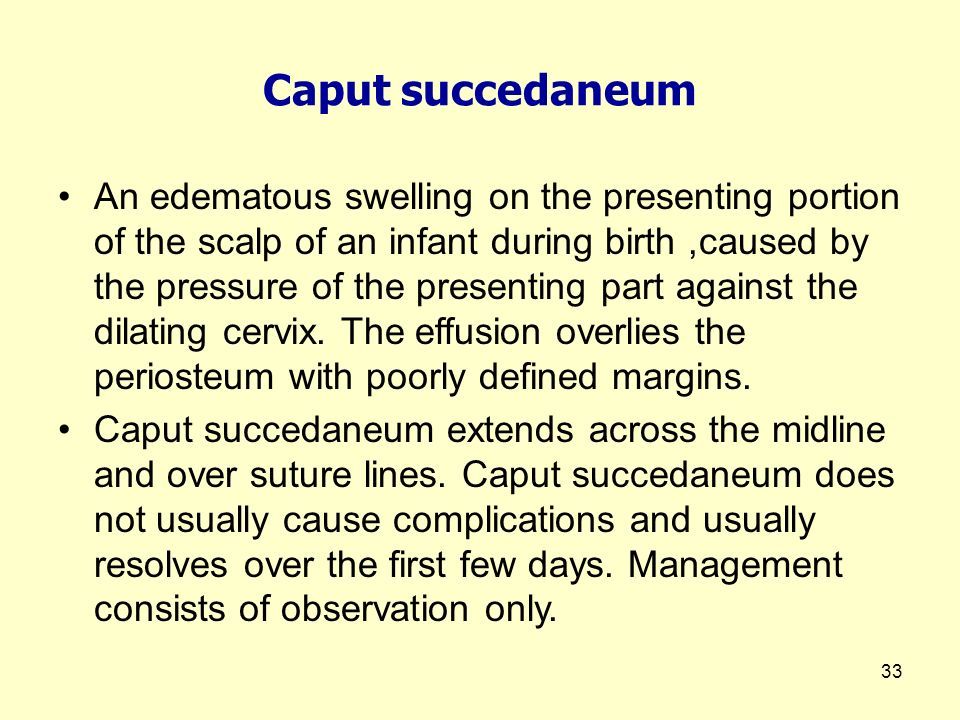 Caput succedaneum

• An edematous swelling on the presenting portion of the scalp of an infant during birth ,caused by the pressure of the presenting part against the dilating cervix. The effusion overlies the periosteum with poorly defined margins.

• Caput succedaneum extends across the midline and over suture lines. Caput succedaneum does not usually cause complications and usually resolves over the first few days. Management consists of observation only.

33